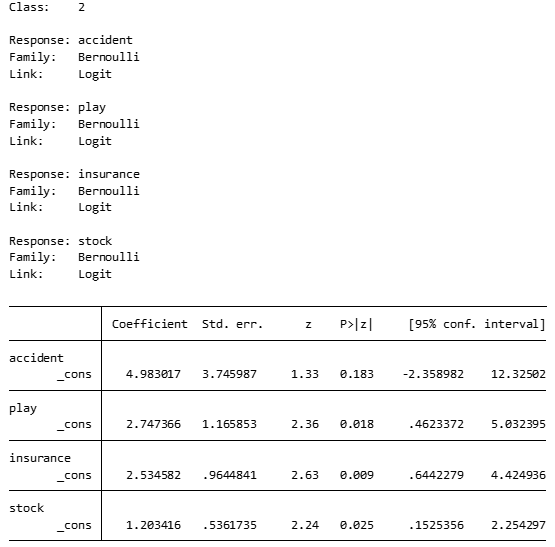 Class: 2

Response: accident
Family: Bernoulli
Link: Logit

Response: play
Family: Bernoulli
Link: Logit

Response: insurance
Family: Bernoulli
Link: Logit

Response: stock
Family: Bernoulli
Link: Logit

| | Coefficient | Std. err. | z | P>\|z\| | [95% conf. | interval] |
|---|---|---|---|---|---|---|
| accident | | | | | | |
| _cons | 4.983017 | 3.745987 | 1.33 | 0.183 | -2.358982 | 12.32502 |
| play | | | | | | |
| _cons | 2.747366 | 1.165853 | 2.36 | 0.018 | .4623372 | 5.032395 |
| insurance | | | | | | |
| _cons | 2.534582 | .9644841 | 2.63 | 0.009 | .6442279 | 4.424936 |
| stock | | | | | | |
| _cons | 1.203416 | .5361735 | 2.24 | 0.025 | .1525356 | 2.254297 |